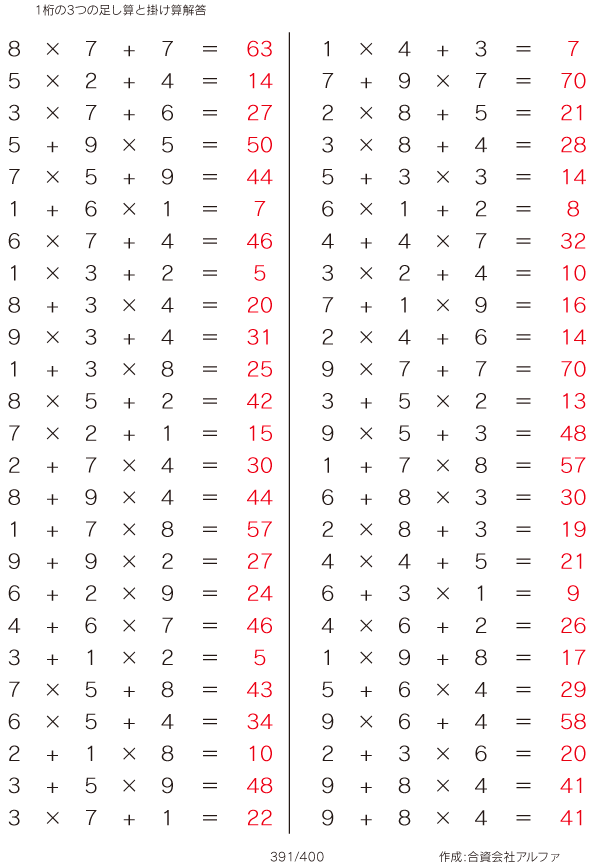 1桁の3つの足し算と掛け算解答

$8 \times 7 + 7 = 63$
$5 \times 2 + 4 = 14$
$3 \times 7 + 6 = 27$
$5 + 9 \times 5 = 50$
$7 \times 5 + 9 = 44$
$1 + 6 \times 1 = 7$
$6 \times 7 + 4 = 46$
$1 \times 3 + 2 = 5$
$8 + 3 \times 4 = 20$
$9 \times 3 + 4 = 31$
$1 + 3 \times 8 = 25$
$8 \times 5 + 2 = 42$
$7 \times 2 + 1 = 15$
$2 + 7 \times 4 = 30$
$8 + 9 \times 4 = 44$
$1 + 7 \times 8 = 57$
$9 + 9 \times 2 = 27$
$6 + 2 \times 9 = 24$
$4 + 6 \times 7 = 46$
$3 + 1 \times 2 = 5$
$7 \times 5 + 8 = 43$
$6 \times 5 + 4 = 34$
$2 + 1 \times 8 = 10$
$3 + 5 \times 9 = 48$
$3 \times 7 + 1 = 22$

$1 \times 4 + 3 = 7$
$7 + 9 \times 7 = 70$
$2 \times 8 + 5 = 21$
$3 \times 8 + 4 = 28$
$5 + 3 \times 3 = 14$
$6 \times 1 + 2 = 8$
$4 + 4 \times 7 = 32$
$3 \times 2 + 4 = 10$
$7 + 1 \times 9 = 16$
$2 \times 4 + 6 = 14$
$9 \times 7 + 7 = 70$
$3 + 5 \times 2 = 13$
$9 \times 5 + 3 = 48$
$1 + 7 \times 8 = 57$
$6 + 8 \times 3 = 30$
$2 \times 8 + 3 = 19$
$4 \times 4 + 5 = 21$
$6 + 3 \times 1 = 9$
$4 \times 6 + 2 = 26$
$1 \times 9 + 8 = 17$
$5 + 6 \times 4 = 29$
$9 \times 6 + 4 = 58$
$2 + 3 \times 6 = 20$
$9 + 8 \times 4 = 41$
$9 + 8 \times 4 = 41$

391/400

作成:合資会社アルファ